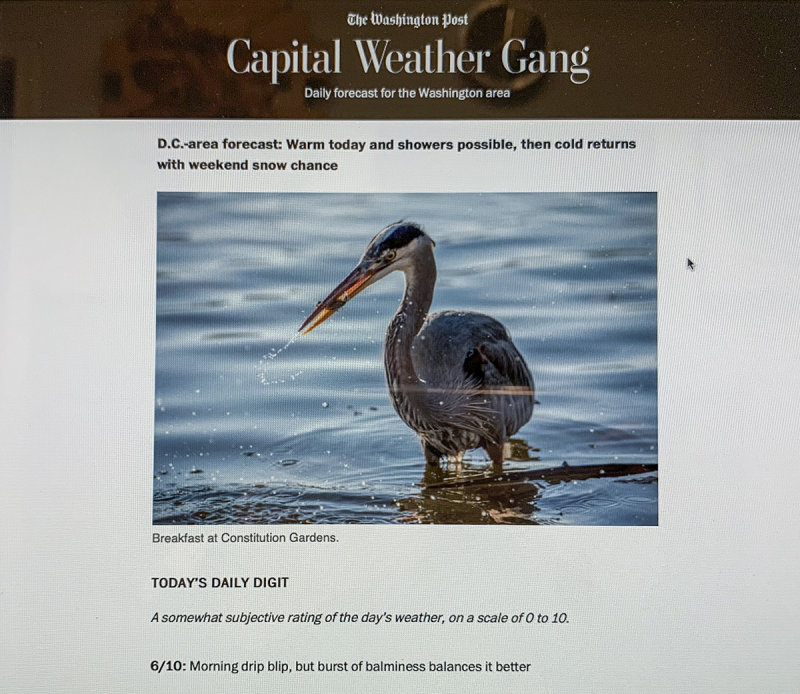 The Washington Post
Capital Weather Gang
Daily forecast for the Washington area

D.C.-area forecast: Warm today and showers possible, then cold returns with weekend snow chance

Breakfast at Constitution Gardens.

TODAY'S DAILY DIGIT

A somewhat subjective rating of the day's weather, on a scale of 0 to 10.

6/10: Morning drip blip, but burst of balminess balances it better